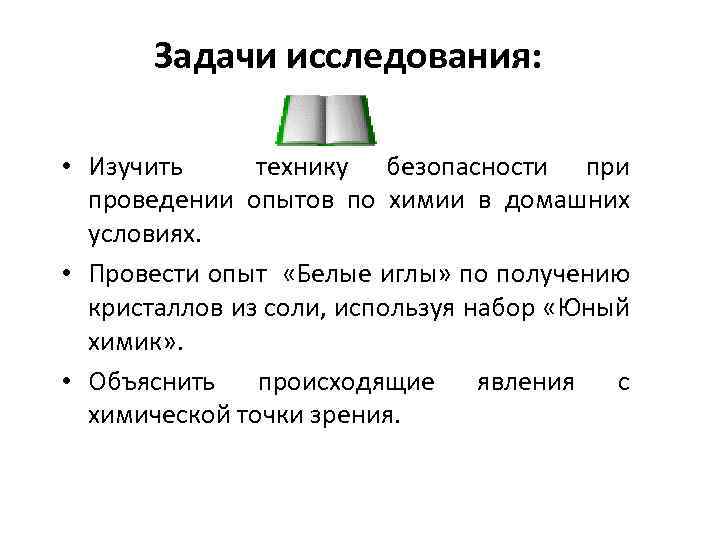 Задачи исследования:

• Изучить технику безопасности при проведении опытов по химии в домашних условиях.

• Провести опыт «Белые иглы» по получению кристаллов из соли, используя набор «Юный химик».

• Объяснить происходящие явления с химической точки зрения.